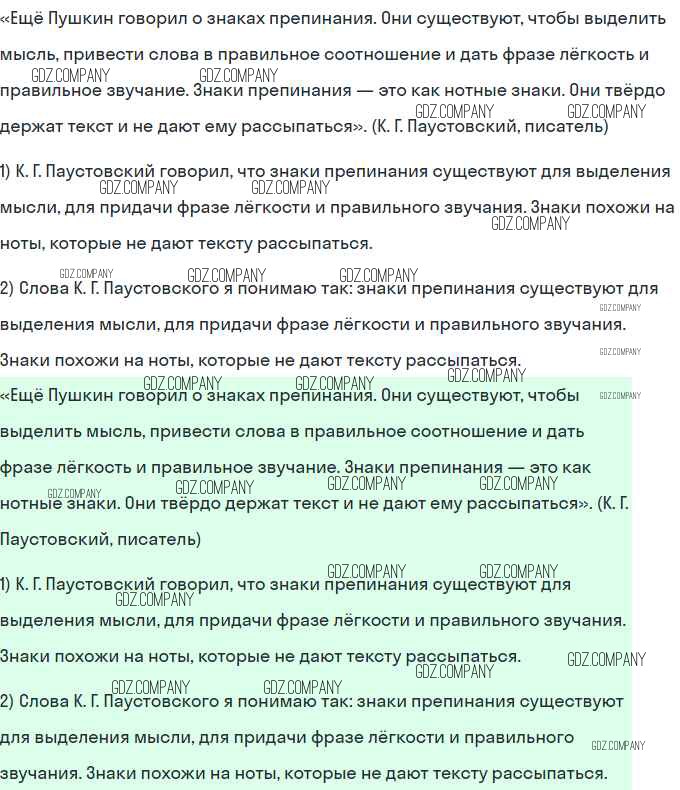 «Ещё Пушкин говорил о знаках препинания. Они существуют, чтобы выделить мысль, привести слова в правильное соотношение и дать фразе лёгкость и правильное звучание. Знаки препинания — это как нотные знаки. Они твёрдо держат текст и не дают ему рассыпаться». (К. Г. Паустовский, писатель)

1) К. Г. Паустовский говорил, что знаки препинания существуют для выделения мысли, для придачи фразе лёгкости и правильного звучания. Знаки похожи на ноты, которые не дают тексту рассыпаться.

2) Слова К. Г. Паустовского я понимаю так: знаки препинания существуют для выделения мысли, для придачи фразе лёгкости и правильного звучания. Знаки похожи на ноты, которые не дают тексту рассыпаться.

«Ещё Пушкин говорил о знаках препинания. Они существуют, чтобы выделить мысль, привести слова в правильное соотношение и дать фразе лёгкость и правильное звучание. Знаки препинания — это как нотные знаки. Они твёрдо держат текст и не дают ему рассыпаться». (К. Г. Паустовский, писатель)

1) К. Г. Паустовский говорил, что знаки препинания существуют для выделения мысли, для придачи фразе лёгкости и правильного звучания. Знаки похожи на ноты, которые не дают тексту рассыпаться.

2) Слова К. Г. Паустовского я понимаю так: знаки препинания существуют для выделения мысли, для придачи фразе лёгкости и правильного звучания. Знаки похожи на ноты, которые не дают тексту рассыпаться.

GDZ.COMPANY